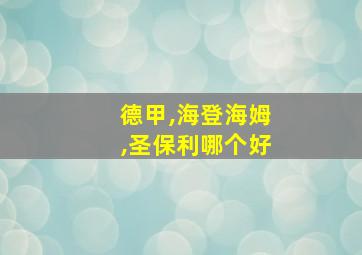 德甲,海登海姆,圣保利哪个好